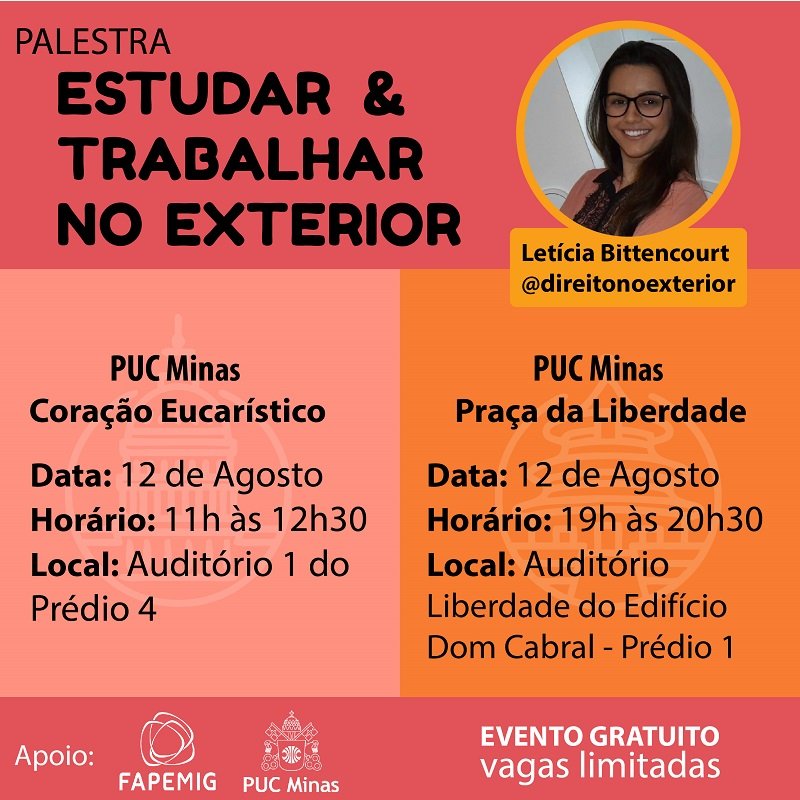 PALESTRA
ESTUDAR &
TRABALHAR
NO EXTERIOR

Letícia Bittencourt
@direitonoexterior

PUC Minas
Coração Eucarístico

Data: 12 de Agosto
Horário: 11h às 12h30
Local: Auditório 1 do Prédio 4

PUC Minas
Praça da Liberdade

Data: 12 de Agosto
Horário: 19h às 20h30
Local: Auditório Liberdade do Edifício Dom Cabral - Prédio 1

Apoio:
FAPEMIG
PUC Minas

EVENTO GRATUITO
vagas limitadas